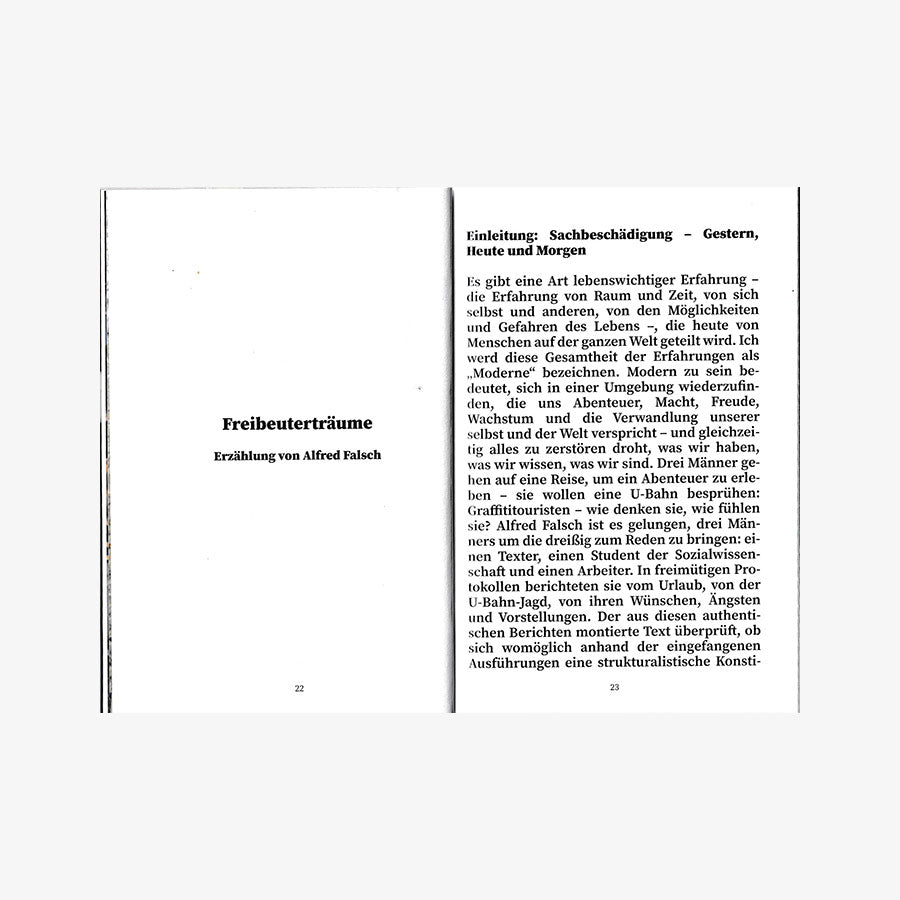 Freibeuterträume

Erzählung von Alfred Falsch

22

Einleitung: Sachbeschädigung – Gestern, Heute und Morgen

Es gibt eine Art lebenswichtiger Erfahrung – die Erfahrung von Raum und Zeit, von sich selbst und anderen, von den Möglichkeiten und Gefahren des Lebens –, die heute von Menschen auf der ganzen Welt geteilt wird. Ich werd diese Gesamtheit der Erfahrungen als „Moderne“ bezeichnen. Modern zu sein bedeutet, sich in einer Umgebung wiederzufinden, die uns Abenteuer, Macht, Freude, Wachstum und die Verwandlung unserer selbst und der Welt verspricht – und gleichzeitig alles zu zerstören droht, was wir haben, was wir wissen, was wir sind. Drei Männer gehen auf eine Reise, um ein Abenteuer zu erleben – sie wollen eine U-Bahn besprühen: Graffititouristen – wie denken sie, wie fühlen sie? Alfred Falsch ist es gelungen, drei Männers um die dreißig zum Reden zu bringen: einen Texter, einen Student der Sozialwissenschaft und einen Arbeiter. In freimütigen Protokollen berichteten sie vom Urlaub, von der U-Bahn-Jagd, von ihren Wünschen, Ängsten und Vorstellungen. Der aus diesen authentischen Berichten montierte Text überprüft, ob sich womöglich anhand der eingefangenen Ausführungen eine strukturalistische Konsti-

23